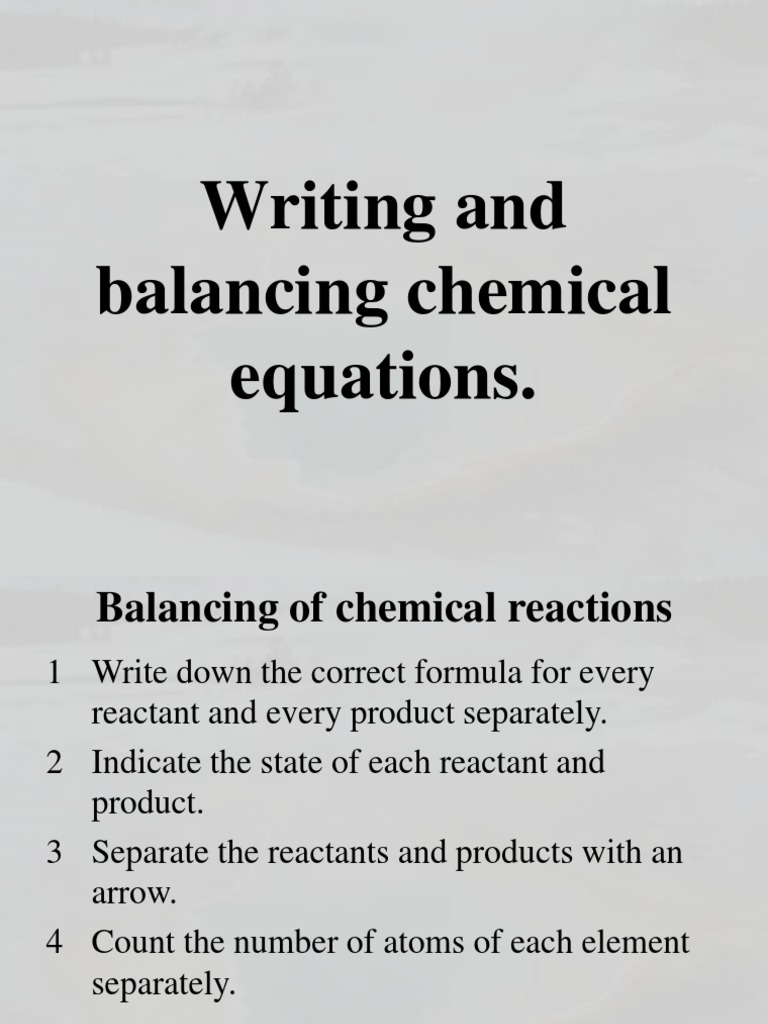 Writing and balancing chemical equations.

Balancing of chemical reactions

1 Write down the correct formula for every reactant and every product separately.

2 Indicate the state of each reactant and product.

3 Separate the reactants and products with an arrow.

4 Count the number of atoms of each element separately.